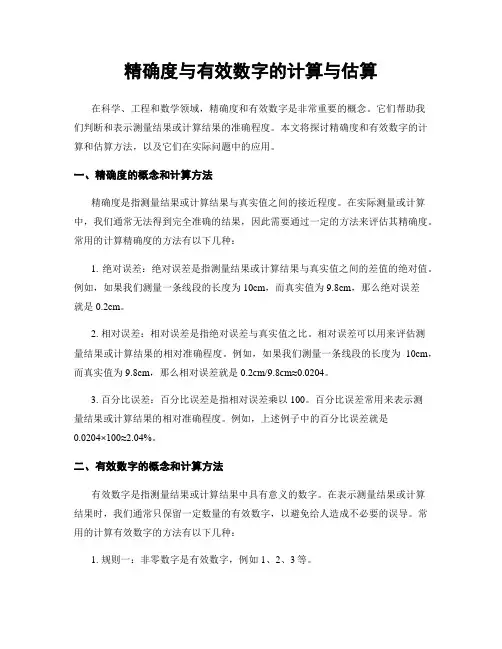 精确度与有效数字的计算与估算

在科学、工程和数学领域，精确度和有效数字是非常重要的概念。它们帮助我们判断和表示测量结果或计算结果的准确程度。本文将探讨精确度和有效数字的计算和估算方法，以及它们在实际问题中的应用。

一、精确度的概念和计算方法

精确度是指测量结果或计算结果与真实值之间的接近程度。在实际测量或计算中，我们通常无法得到完全准确的结果，因此需要通过一定的方法来评估其精确度。常用的计算精确度的方法有以下几种：

1. 绝对误差：绝对误差是指测量结果或计算结果与真实值之间的差值的绝对值。例如，如果我们测量一条线段的长度为 10cm，而真实值为 9.8cm，那么绝对误差就是 0.2cm。

2. 相对误差：相对误差是指绝对误差与真实值之比。相对误差可以用来评估测量结果或计算结果的相对准确程度。例如，如果我们测量一条线段的长度为 10cm，而真实值为 9.8cm，那么相对误差就是 0.2cm/9.8cm≈0.0204。

3. 百分比误差：百分比误差是指相对误差乘以 100。百分比误差常用来表示测量结果或计算结果的相对准确程度。例如，上述例子中的百分比误差就是 0.0204×100≈2.04%。

二、有效数字的概念和计算方法

有效数字是指测量结果或计算结果中具有意义的数字。在表示测量结果或计算结果时，我们通常只保留一定数量的有效数字，以避免给人造成不必要的误导。常用的计算有效数字的方法有以下几种：

1. 规则一：非零数字是有效数字，例如 1、2、3 等。